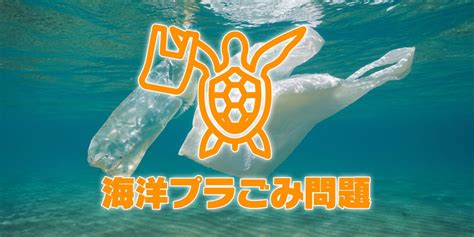 海洋プラごみ問題